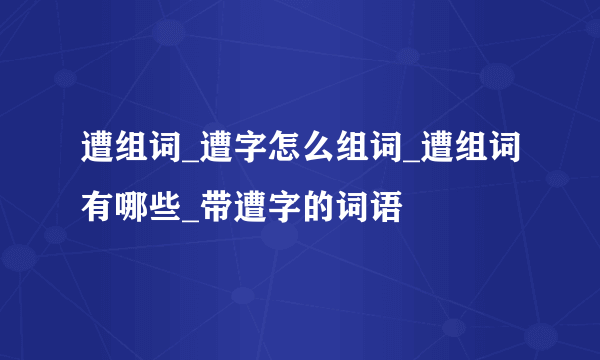 遭组词_遭字怎么组词_遭组词有哪些_带遭字的词语